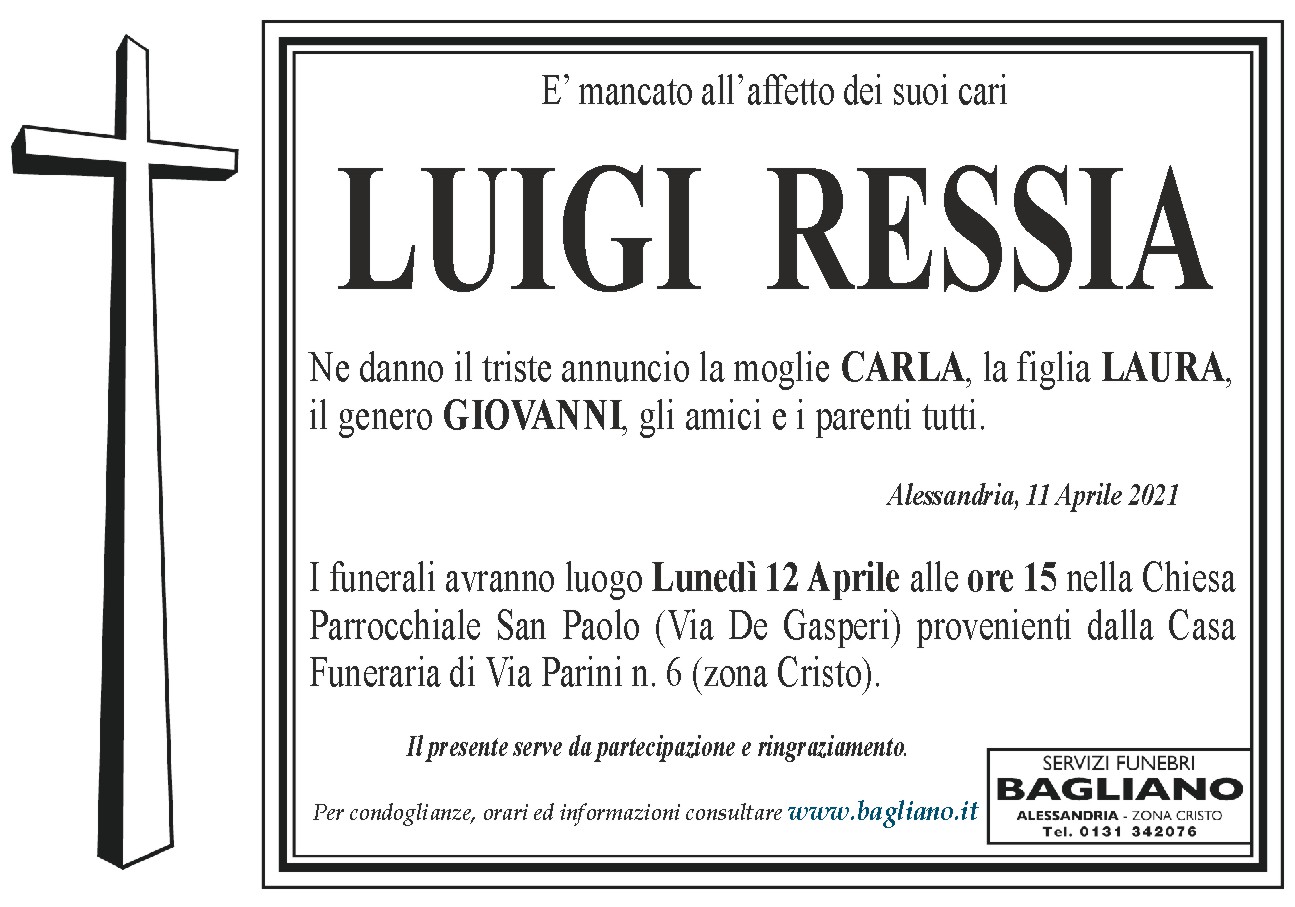 E' mancato all'affetto dei suoi cari

LUIGI RESSIA

Ne danno il triste annuncio la moglie CARLA, la figlia LAURA, il genero GIOVANNI, gli amici e i parenti tutti.

Alessandria, 11 Aprile 2021

I funerali avranno luogo Lunedì 12 Aprile alle ore 15 nella Chiesa Parrocchiale San Paolo (Via De Gasperi) provenienti dalla Casa Funeraria di Via Parini n. 6 (zona Cristo).

Il presente serve da partecipazione e ringraziamento.

Per condoglianze, orari ed informazioni consultare www.bagliano.it

SERVIZI FUNEBRI
BAGLIANO
ALESSANDRIA - ZONA CRISTO
Tel. 0131 342076